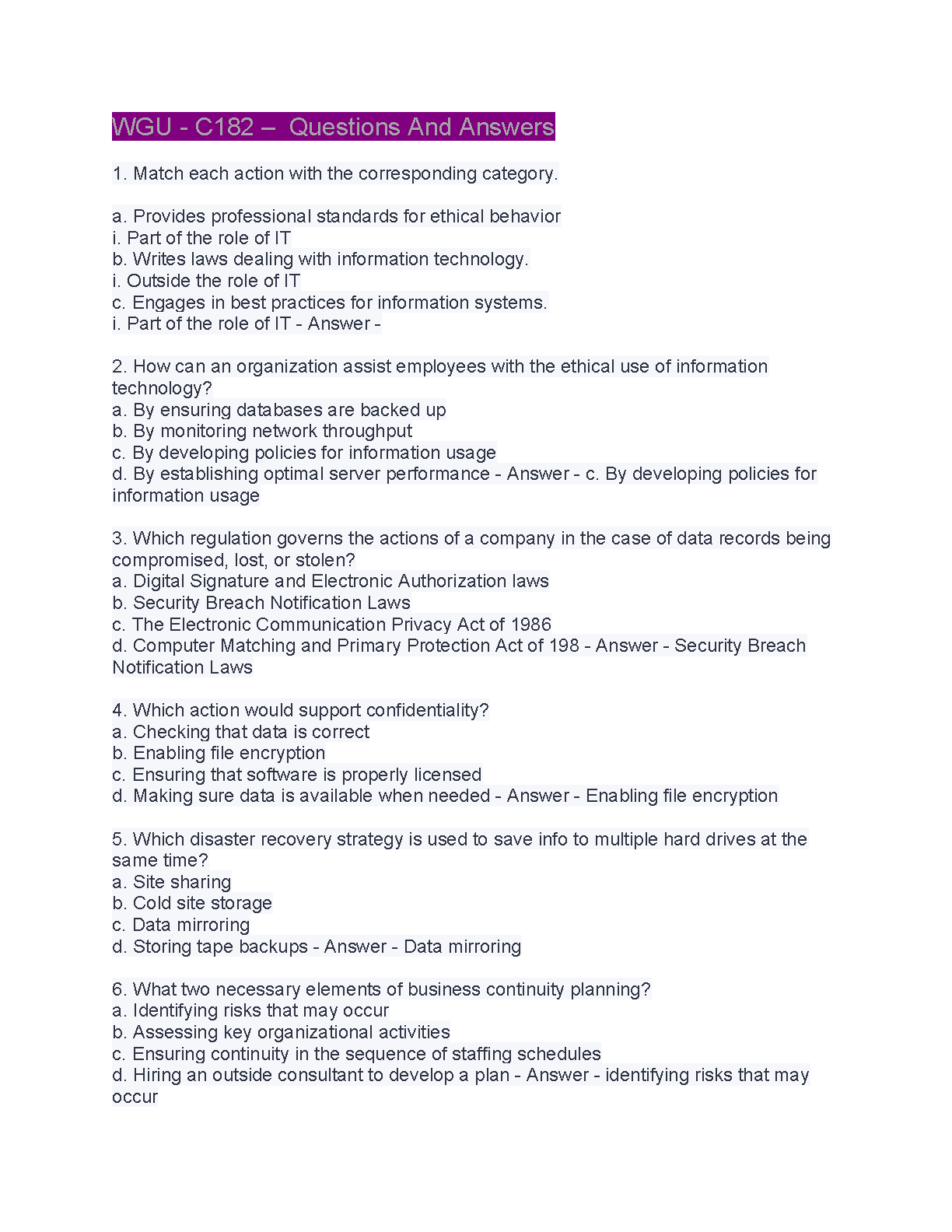 WGU - C182 – Questions And Answers

1. Match each action with the corresponding category.

a. Provides professional standards for ethical behavior
i. Part of the role of IT
b. Writes laws dealing with information technology.
i. Outside the role of IT
c. Engages in best practices for information systems.
i. Part of the role of IT - Answer -

2. How can an organization assist employees with the ethical use of information technology?
a. By ensuring databases are backed up
b. By monitoring network throughput
c. By developing policies for information usage
d. By establishing optimal server performance - Answer - c. By developing policies for information usage

3. Which regulation governs the actions of a company in the case of data records being compromised, lost, or stolen?
a. Digital Signature and Electronic Authorization laws
b. Security Breach Notification Laws
c. The Electronic Communication Privacy Act of 1986
d. Computer Matching and Primary Protection Act of 198 - Answer - Security Breach Notification Laws

4. Which action would support confidentiality?
a. Checking that data is correct
b. Enabling file encryption
c. Ensuring that software is properly licensed
d. Making sure data is available when needed - Answer - Enabling file encryption

5. Which disaster recovery strategy is used to save info to multiple hard drives at the same time?
a. Site sharing
b. Cold site storage
c. Data mirroring
d. Storing tape backups - Answer - Data mirroring

6. What two necessary elements of business continuity planning?
a. Identifying risks that may occur
b. Assessing key organizational activities
c. Ensuring continuity in the sequence of staffing schedules
d. Hiring an outside consultant to develop a plan - Answer - identifying risks that may occur